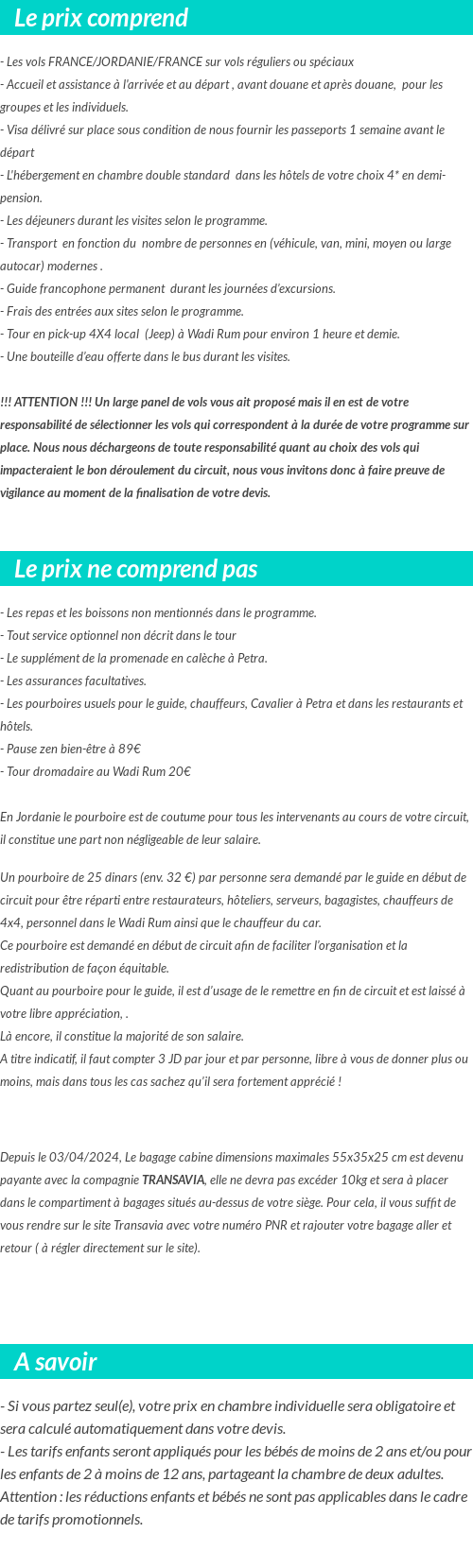 Le prix comprend

- Les vols FRANCE/JORDANIE/FRANCE sur vols réguliers ou spéciaux
- Accueil et assistance à l'arrivée et au départ , avant douane et après douane, pour les groupes et les individuels.
- Visa délivré sur place sous condition de nous fournir les passeports 1 semaine avant le départ
- L'hébergement en chambre double standard dans les hôtels de votre choix 4* en demi-pension.
- Les déjeuners durant les visites selon le programme.
- Transport en fonction du nombre de personnes en (véhicule, van, mini, moyen ou large autocar) modernes .
- Guide francophone permanent durant les journées d'excursions.
- Frais des entrées aux sites selon le programme.
- Tour en pick-up 4X4 local (Jeep) à Wadi Rum pour environ 1 heure et demie.
- Une bouteille d'eau offerte dans le bus durant les visites.

!!! ATTENTION !!! Un large panel de vols vous ait proposé mais il en est de votre responsabilité de sélectionner les vols qui correspondent à la durée de votre programme sur place. Nous nous déchargeons de toute responsabilité quant au choix des vols qui impacteraient le bon déroulement du circuit, nous vous invitons donc à faire preuve de vigilance au moment de la finalisation de votre devis.

Le prix ne comprend pas

- Les repas et les boissons non mentionnés dans le programme.
- Tout service optionnel non décrit dans le tour
- Le supplément de la promenade en calèche à Petra.
- Les assurances facultatives.
- Les pourboires usuels pour le guide, chauffeurs, Cavalier à Petra et dans les restaurants et hôtels.
- Pause zen bien-être à 89€
- Tour dromadaire au Wadi Rum 20€

En Jordanie le pourboire est de coutume pour tous les intervenants au cours de votre circuit, il constitue une part non négligeable de leur salaire.

Un pourboire de 25 dinars (env. 32 €) par personne sera demandé par le guide en début de circuit pour être réparti entre restaurateurs, hôteliers, serveurs, bagagistes, chauffeurs de 4x4, personnel dans le Wadi Rum ainsi que le chauffeur du car.
Ce pourboire est demandé en début de circuit afin de faciliter l'organisation et la redistribution de façon équitable.
Quant au pourboire pour le guide, il est d'usage de le remettre en fin de circuit et est laissé à votre libre appréciation, .
Là encore, il constitue la majorité de son salaire.
A titre indicatif, il faut compter 3 JD par jour et par personne, libre à vous de donner plus ou moins, mais dans tous les cas sachez qu'il sera fortement apprécié !

Depuis le 03/04/2024, Le bagage cabine dimensions maximales 55x35x25 cm est devenu payante avec la compagnie TRANSAVIA, elle ne devra pas excéder 10kg et sera à placer dans le compartiment à bagages situés au-dessus de votre siège. Pour cela, il vous suffit de vous rendre sur le site Transavia avec votre numéro PNR et rajouter votre bagage aller et retour ( à régler directement sur le site).

A savoir

- Si vous partez seul(e), votre prix en chambre individuelle sera obligatoire et sera calculé automatiquement dans votre devis.
- Les tarifs enfants seront appliqués pour les bébés de moins de 2 ans et/ou pour les enfants de 2 à moins de 12 ans, partageant la chambre de deux adultes.
Attention : les réductions enfants et bébés ne sont pas applicables dans le cadre de tarifs promotionnels.